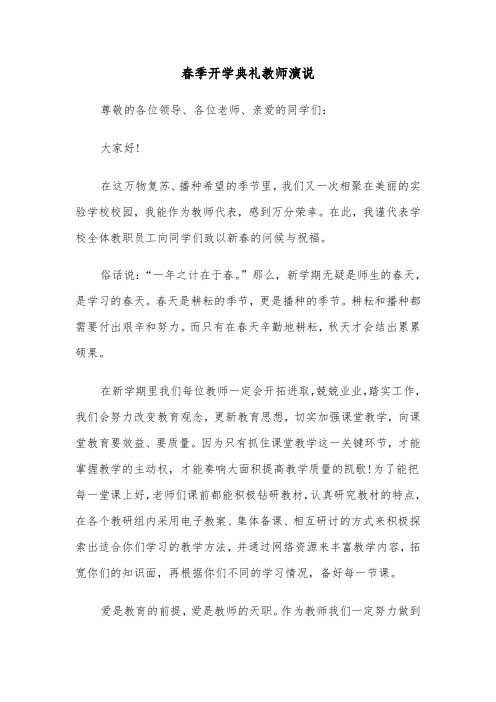 春季开学典礼教师演说

尊敬的各位领导、各位老师、亲爱的同学们:

大家好!

在这万物复苏、播种希望的季节里，我们又一次相聚在美丽的实验学校校园，我能作为教师代表，感到万分荣幸。在此，我谨代表学校全体教职员工向同学们致以新春的问候与祝福。

俗话说:“一年之计在于春。”那么，新学期无疑是师生的春天，是学习的春天。春天是耕耘的季节，更是播种的季节。耕耘和播种都需要付出艰辛和努力。而只有在春天辛勤地耕耘，秋天才会结出累累硕果。

在新学期里我们每位教师一定会开拓进取,兢兢业业,踏实工作，我们会努力改变教育观念，更新教育思想，切实加强课堂教学，向课堂教育要效益、要质量。因为只有抓住课堂教学这一关键环节，才能掌握教学的主动权，才能奏响大面积提高教学质量的凯歌!为了能把每一堂课上好，老师们课前都能积极钻研教材，认真研究教材的特点，在各个教研组内采用电子教案、集体备课、相互研讨的方式来积极探索出适合你们学习的教学方法，并通过网络资源来丰富教学内容，拓宽你们的知识面，再根据你们不同的学习情况，备好每一节课。

爱是教育的前提，爱是教师的天职。作为教师我们一定努力做到